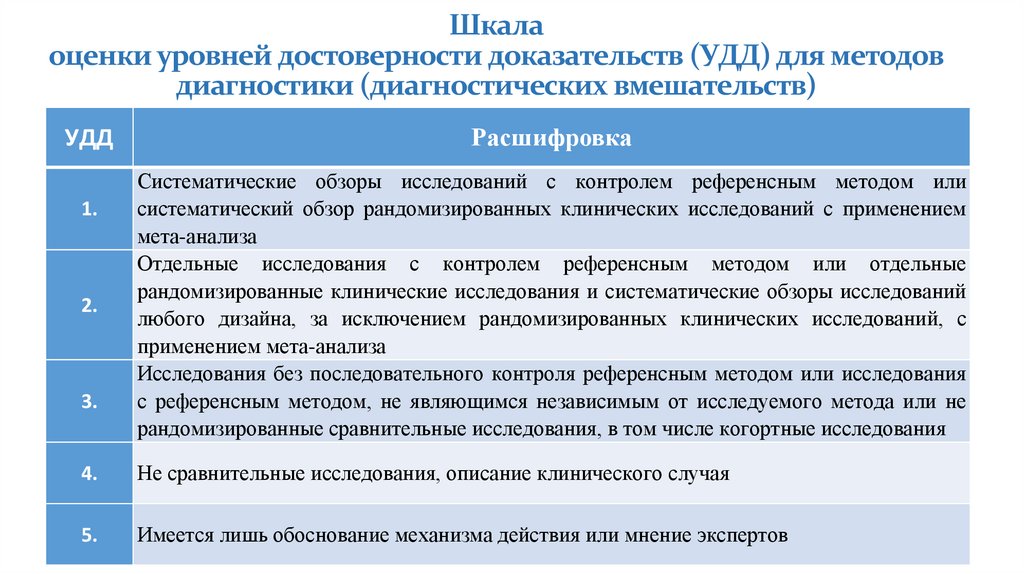 Шкала
оценки уровней достоверности доказательств (УДД) для методов диагностики (диагностических вмешательств)

| УДД | Расшифровка |
|---|---|
| 1. | Систематические обзоры исследований с контролем референсным методом или систематический обзор рандомизированных клинических исследований с применением мета-анализа |
| 2. | Отдельные исследования с контролем референсным методом или отдельные рандомизированные клинические исследования и систематические обзоры исследований любого дизайна, за исключением рандомизированных клинических исследований, с применением мета-анализа |
| 3. | Исследования без последовательного контроля референсным методом или исследования с референсным методом, не являющимся независимым от исследуемого метода или не рандомизированные сравнительные исследования, в том числе когортные исследования |
| 4. | Не сравнительные исследования, описание клинического случая |
| 5. | Имеется лишь обоснование механизма действия или мнение экспертов |